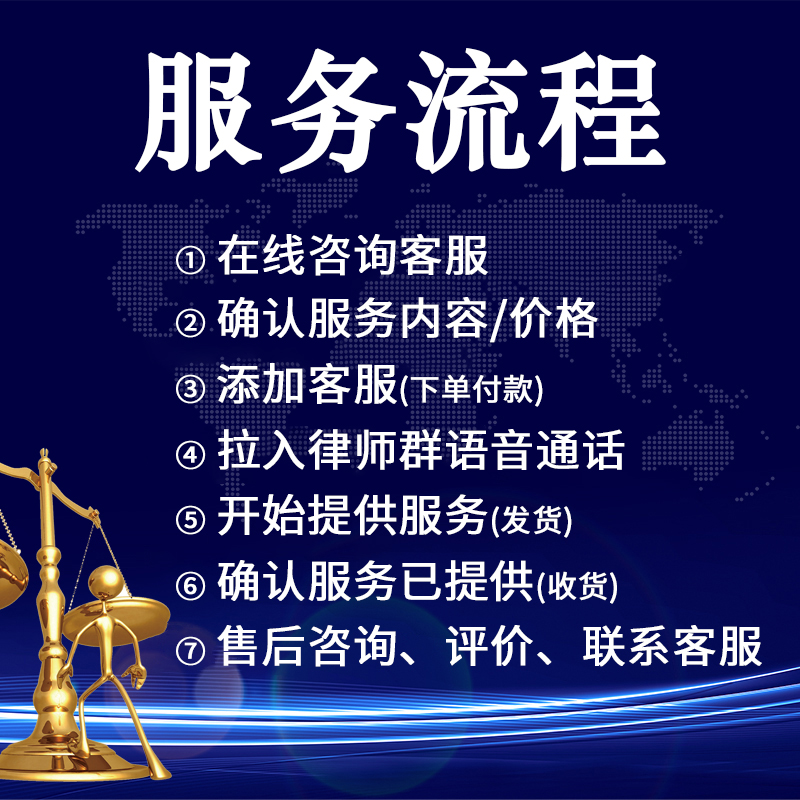 服务流程

① 在线咨询客服
② 确认服务内容/价格
③ 添加客服(下单付款)
④ 拉入律师群语音通话
⑤ 开始提供服务(发货)
⑥ 确认服务已提供(收货)
⑦ 售后咨询、评价、联系客服